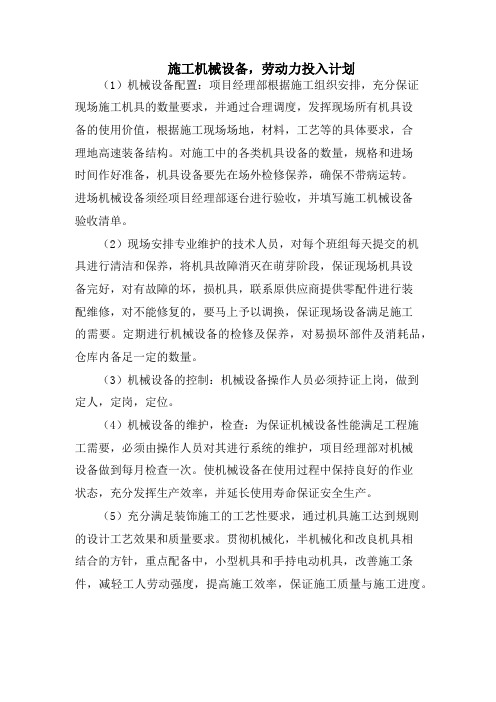 施工机械设备，劳动力投入计划

（1）机械设备配置：项目经理部根据施工组织安排，充分保证现场施工机具的数量要求，并通过合理调度，发挥现场所有机具设备的使用价值，根据施工现场场地，材料，工艺等的具体要求，合理地高速装备结构。对施工中的各类机具设备的数量，规格和进场时间作好准备，机具设备要先在场外检修保养，确保不带病运转。进场机械设备须经项目经理部逐台进行验收，并填写施工机械设备验收清单。

（2）现场安排专业维护的技术人员，对每个班组每天提交的机具进行清洁和保养，将机具故障消灭在萌芽阶段，保证现场机具设备完好，对有故障的坏，损机具，联系原供应商提供零配件进行装配维修，对不能修复的，要马上予以调换，保证现场设备满足施工的需要。定期进行机械设备的检修及保养，对易损坏部件及消耗品，仓库内备足一定的数量。

（3）机械设备的控制：机械设备操作人员必须持证上岗，做到定人，定岗，定位。

（4）机械设备的维护，检查：为保证机械设备性能满足工程施工需要，必须由操作人员对其进行系统的维护，项目经理部对机械设备做到每月检查一次。使机械设备在使用过程中保持良好的作业状态，充分发挥生产效率，并延长使用寿命保证安全生产。

（5）充分满足装饰施工的工艺性要求，通过机具施工达到规则的设计工艺效果和质量要求。贯彻机械化，半机械化和改良机具相结合的方针，重点配备中，小型机具和手持电动机具，改善施工条件，减轻工人劳动强度，提高施工效率，保证施工质量与施工进度。